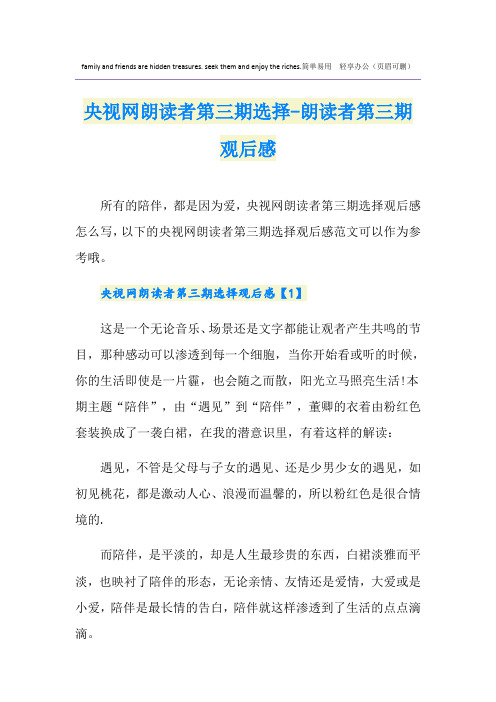 family and friends are hidden treasures. seek them and enjoy the riches.简单易用 轻享办公（页眉可删）

央视网朗读者第三期选择-朗读者第三期观后感

所有的陪伴，都是因为爱，央视网朗读者第三期选择观后感怎么写，以下的央视网朗读者第三期选择观后感范文可以作为参考哦。

央视网朗读者第三期选择观后感【1】

这是一个无论音乐、场景还是文字都能让观者产生共鸣的节目，那种感动可以渗透到每一个细胞，当你开始看或听的时候，你的生活即使是一片霾，也会随之而散，阳光立马照亮生活!本期主题“陪伴”，由“遇见”到“陪伴”，董卿的衣着由粉红色套装换成了一袭白裙，在我的潜意识里，有着这样的解读：

遇见，不管是父母与子女的遇见、还是少男少女的遇见，如初见桃花，都是激动人心、浪漫而温馨的，所以粉红色是很合情境的.

而陪伴，是平淡的，却是人生最珍贵的东西，白裙淡雅而平淡，也映衬了陪伴的形态，无论亲情、友情还是爱情，大爱或是小爱，陪伴是最长情的告白，陪伴就这样渗透到了生活的点点滴滴。